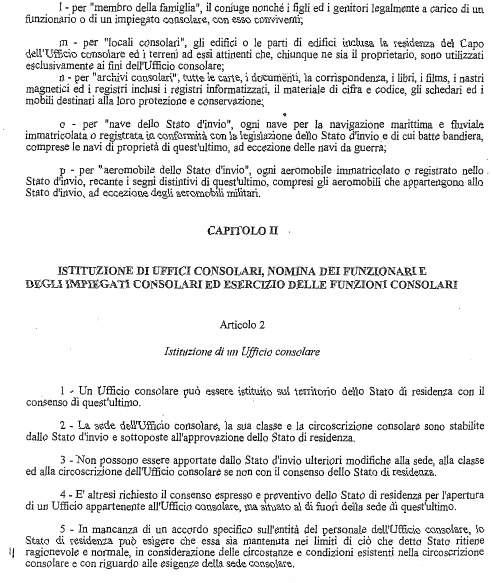 l - per "membro della famiglia", il coniuge nonché i figli ed i genitori legalmente a carico di un funzionario o di un impiegato consolare, con esso conviventi;

m - per "locali consolari", gli edifici o le parti di edifici inclusa la residenza del Capo dell'Ufficio consolare ed i terreni ad essi attinenti che, chiunque ne sia il proprietario, sono utilizzati esclusivamente ai fini dell'Ufficio consolare;

n - per "archivi consolari", tutte le carte, i documenti, la corrispondenza, i libri, i films, i nastri magnetici ed i registri inclusi i registri informatizzati, il materiale di cifra e codice, gli schedari ed i mobili destinati alla loro protezione e conservazione;

o - per "nave dello Stato d'invio", ogni nave per la navigazione marittima e fluviale immatricolata o registrata in conformità con la legislazione dello Stato d'invio e di cui batte bandiera, comprese le navi di proprietà di quest'ultimo, ad eccezione delle navi da guerra;

p - per "aeromobile dello Stato d'invio", ogni aeromobile immatricolato o registrato nello Stato d'invio, recante i segni distintivi di quest'ultimo, compresi gli aeromobili che appartengono allo Stato d'invio, ad eccezione degli aeromobili militari.

CAPITOLO II

ISTITUZIONE DI UFFICI CONSOLARI, NOMINA DEI FUNZIONARI E DEGLI IMPIEGATI CONSOLARI ED ESERCIZIO DELLE FUNZIONI CONSOLARI

Articolo 2

Istituzione di un Ufficio consolare

1 - Un Ufficio consolare può essere istituito sul territorio dello Stato di residenza con il consenso di quest'ultimo.

2 - La sede dell'Ufficio consolare, la sua classe e la circoscrizione consolare sono stabilite dallo Stato d'invio e sottoposte all'approvazione dello Stato di residenza.

3 - Non possono essere apportate dallo Stato d'invio ulteriori modifiche alla sede, alla classe ed alla circoscrizione dell'Ufficio consolare se non con il consenso dello Stato di residenza.

4 - E' altresì richiesto il consenso espresso e preventivo dello Stato di residenza per l'apertura di un Ufficio appartenente all'Ufficio consolare, ma situato al di fuori della sede di quest'ultimo.

5 - In mancanza di un accordo specifico sull'entità del personale dell'Ufficio consolare, lo Stato di residenza può esigere che essa sia mantenuta nei limiti di ciò che detto Stato ritiene ragionevole e normale, in considerazione delle circostanze e condizioni esistenti nella circoscrizione consolare e con riguardo alle esigenze della sede consolare.